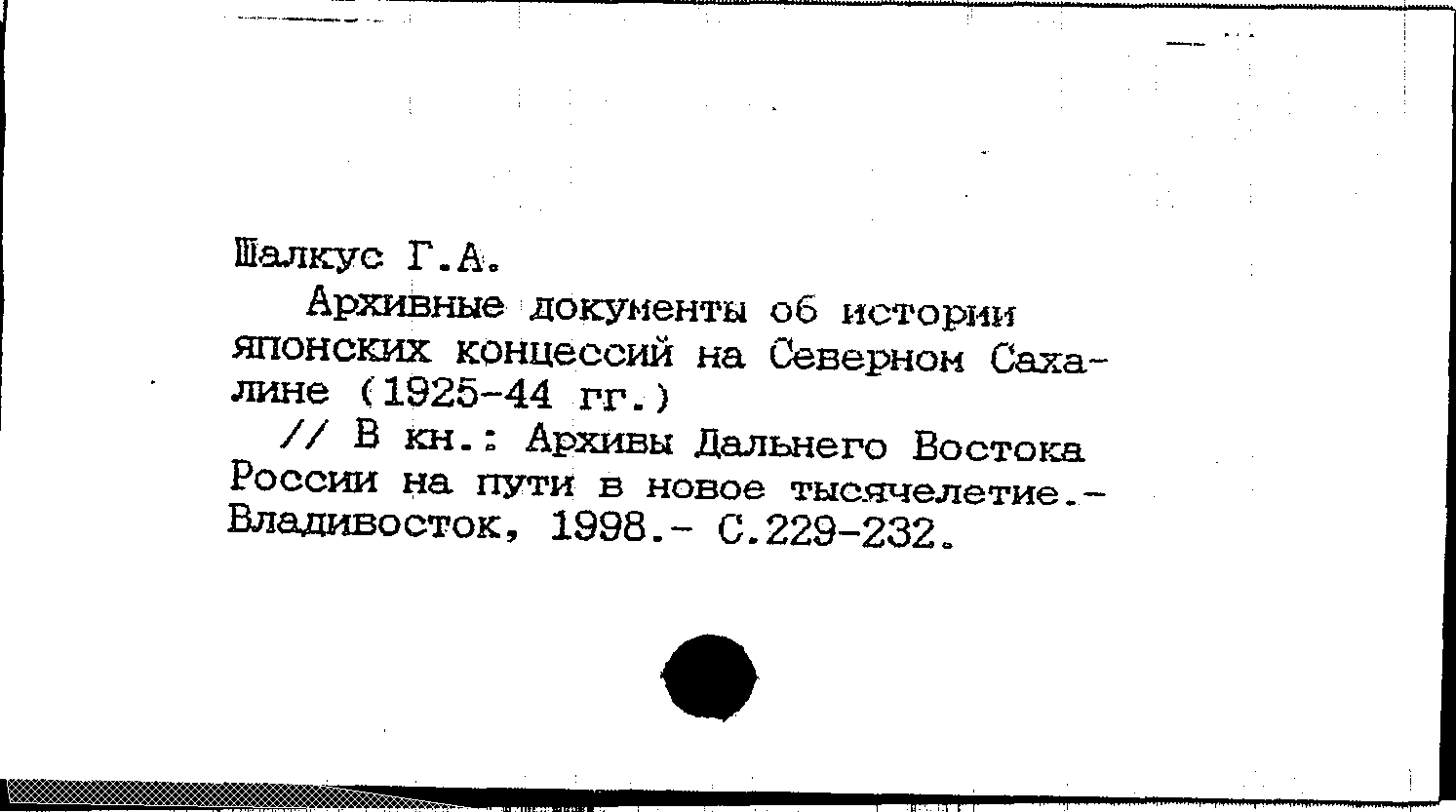 Шалкус Г.А.

Архивные документы об истории японских концессий на Северном Сахалине (1925-44 гг.)

// В кн.: Архивы Дальнего Востока России на пути в новое тысячелетие.- Владивосток, 1998.- С.229-232.